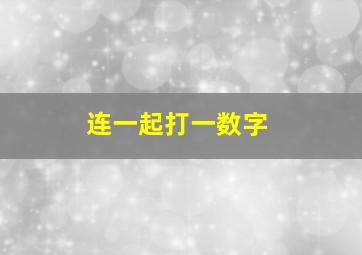 连一起打一数字